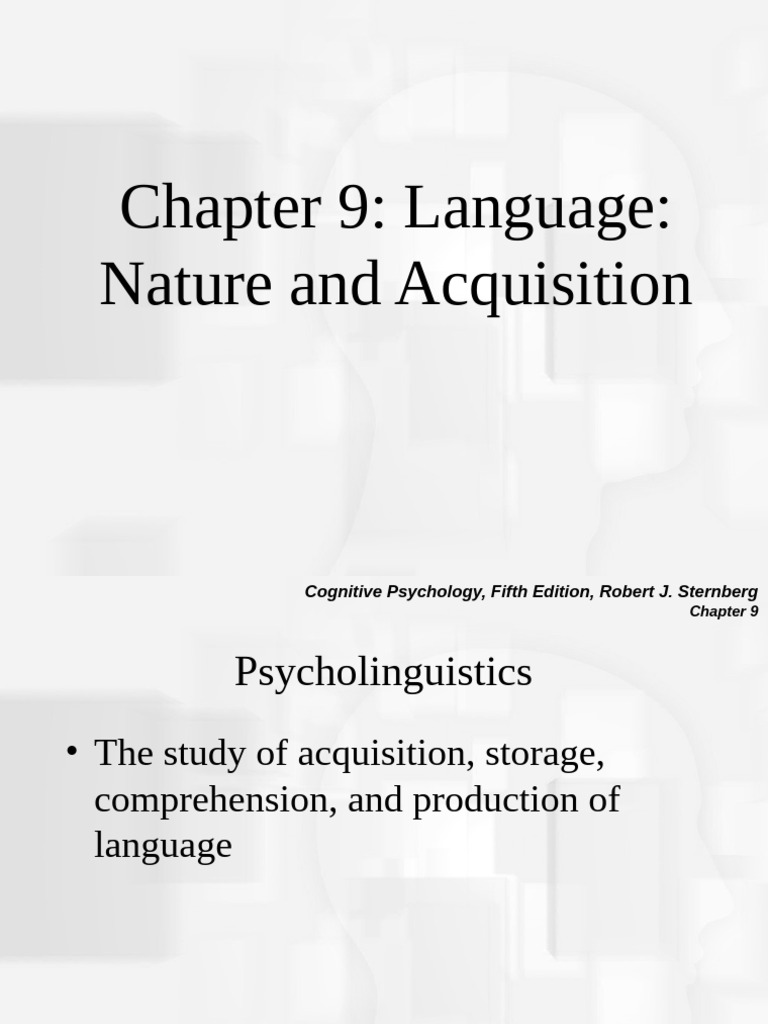 Chapter 9: Language: Nature and Acquisition

Cognitive Psychology, Fifth Edition, Robert J. Sternberg
Chapter 9

Psycholinguistics

• The study of acquisition, storage, comprehension, and production of language